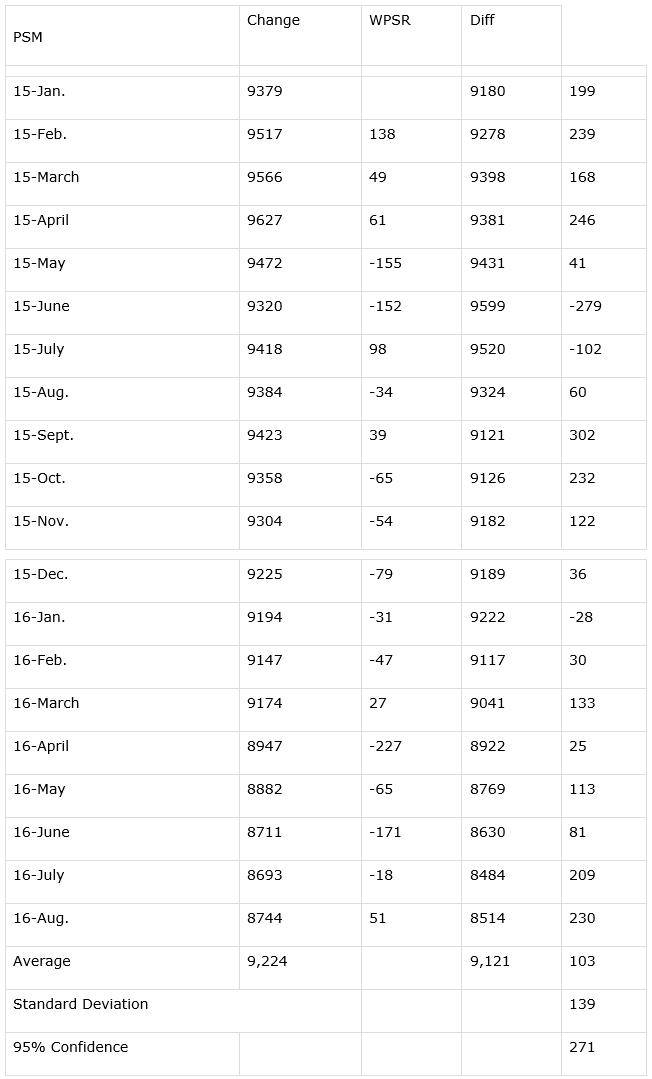 | PSM | Change | WPSR | Diff | |
|---|---|---|---|---|
| 15-Jan. | 9379 | | 9180 | 199 |
| 15-Feb. | 9517 | 138 | 9278 | 239 |
| 15-March | 9566 | 49 | 9398 | 168 |
| 15-April | 9627 | 61 | 9381 | 246 |
| 15-May | 9472 | -155 | 9431 | 41 |
| 15-June | 9320 | -152 | 9599 | -279 |
| 15-July | 9418 | 98 | 9520 | -102 |
| 15-Aug. | 9384 | -34 | 9324 | 60 |
| 15-Sept. | 9423 | 39 | 9121 | 302 |
| 15-Oct. | 9358 | -65 | 9126 | 232 |
| 15-Nov. | 9304 | -54 | 9182 | 122 |
| 15-Dec. | 9225 | -79 | 9189 | 36 |
| 16-Jan. | 9194 | -31 | 9222 | -28 |
| 16-Feb. | 9147 | -47 | 9117 | 30 |
| 16-March | 9174 | 27 | 9041 | 133 |
| 16-April | 8947 | -227 | 8922 | 25 |
| 16-May | 8882 | -65 | 8769 | 113 |
| 16-June | 8711 | -171 | 8630 | 81 |
| 16-July | 8693 | -18 | 8484 | 209 |
| 16-Aug. | 8744 | 51 | 8514 | 230 |
| Average | 9,224 | | 9,121 | 103 |
| Standard Deviation | | | | 139 |
| 95% Confidence | | | | 271 |